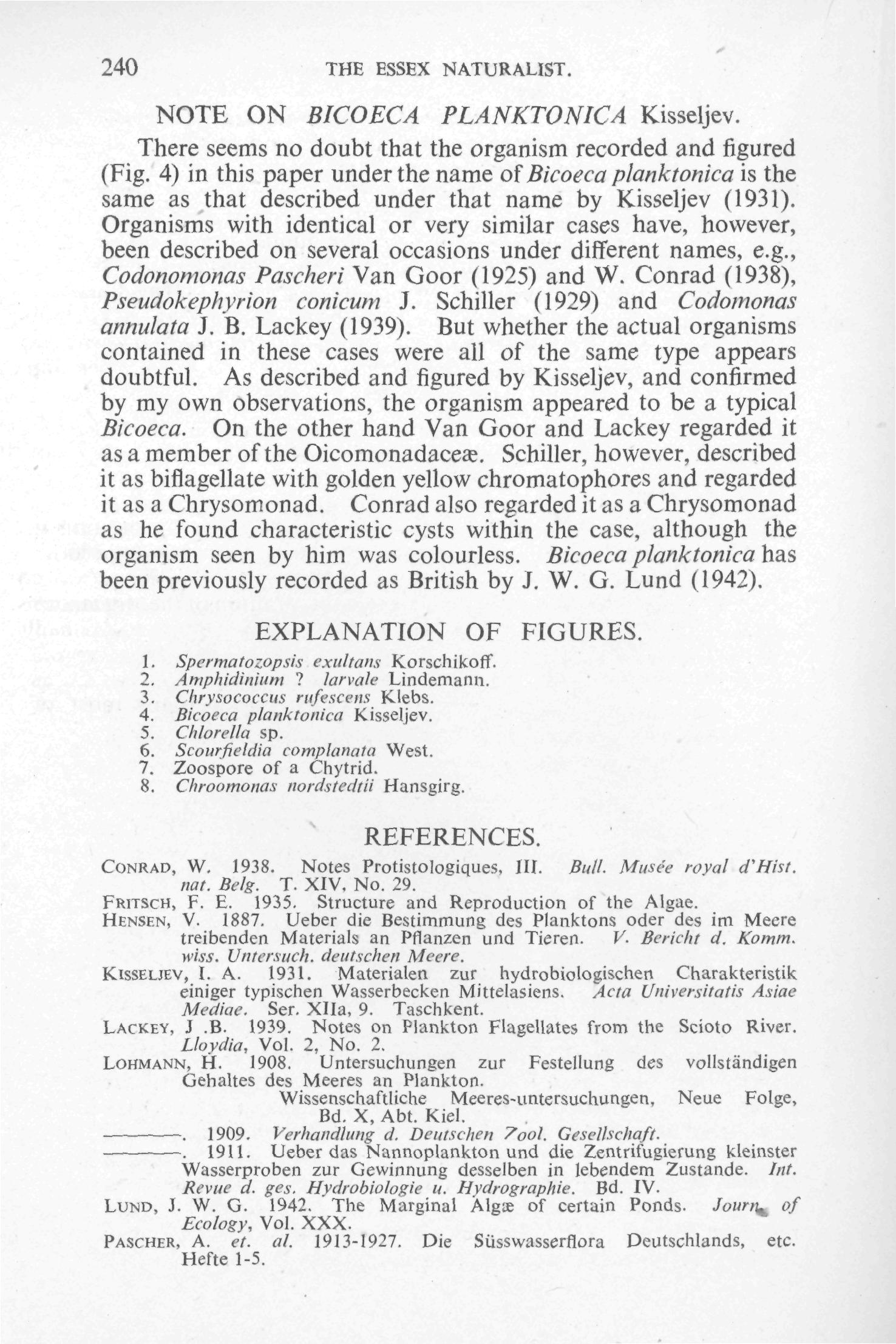 240 THE ESSEX NATURALIST.

NOTE ON BICOECA PLANKTONICA Kisseljev.

There seems no doubt that the organism recorded and figured (Fig. 4) in this paper under the name of Bicoeca planktonica is the same as that described under that name by Kisseljev (1931). Organisms with identical or very similar cases have, however, been described on several occasions under different names, e.g., Codonomonas Pascheri Van Goor (1925) and W. Conrad (1938), Pseudokephyrion conicum J. Schiller (1929) and Codomonas annulata J. B. Lackey (1939). But whether the actual organisms contained in these cases were all of the same type appears doubtful. As described and figured by Kisseljev, and confirmed by my own observations, the organism appeared to be a typical Bicoeca. On the other hand Van Goor and Lackey regarded it as a member of the Oicomonadaceæ. Schiller, however, described it as biflagellate with golden yellow chromatophores and regarded it as a Chrysomonad. Conrad also regarded it as a Chrysomonad as he found characteristic cysts within the case, although the organism seen by him was colourless. Bicoeca planktonica has been previously recorded as British by J. W. G. Lund (1942).

EXPLANATION OF FIGURES.

1. Spermatozopsis exultans Korschikoff.
2. Amphidinium ? larvale Lindemann.
3. Chrysococcus rufescens Klebs.
4. Bicoeca planktonica Kisseljev.
5. Chlorella sp.
6. Scourfieldia complanata West.
7. Zoospore of a Chytrid.
8. Chroomonas nordstedtii Hansgirg.

REFERENCES.

CONRAD, W. 1938. Notes Protistologiques, III. Bull. Musée royal d'Hist. nat. Belg. T. XIV, No. 29.
FRITSCH, F. E. 1935. Structure and Reproduction of the Algae.
HENSEN, V. 1887. Ueber die Bestimmung des Planktons oder des im Meere treibenden Materials an Pflanzen und Tieren. V. Bericht d. Komm. wiss. Untersuch. deutschen Meere.
KISSELJEV, I. A. 1931. Materialen zur hydrobiologischen Charakteristik einiger typischen Wasserbecken Mittelasiens. Acta Universitatis Asiae Mediae. Ser. XIIa, 9. Taschkent.
LACKEY, J .B. 1939. Notes on Plankton Flagellates from the Scioto River. Lloydia, Vol. 2, No. 2.
LOHMANN, H. 1908. Untersuchungen zur Festellung des vollständigen Gehaltes des Meeres an Plankton.
Wissenschaftliche Meeres-untersuchungen, Neue Folge, Bd. X, Abt. Kiel.
———. 1909. Verhandlung d. Deutschen Zool. Gesellschaft.
———. 1911. Ueber das Nannoplankton und die Zentrifugierung kleinster Wasserproben zur Gewinnung desselben in lebendem Zustande. Int. Revue d. ges. Hydrobiologie u. Hydrographie. Bd. IV.
LUND, J. W. G. 1942. The Marginal Algæ of certain Ponds. Journ. of Ecology, Vol. XXX.
PASCHER, A. et. al. 1913-1927. Die Süsswasserflora Deutschlands, etc. Hefte 1-5.